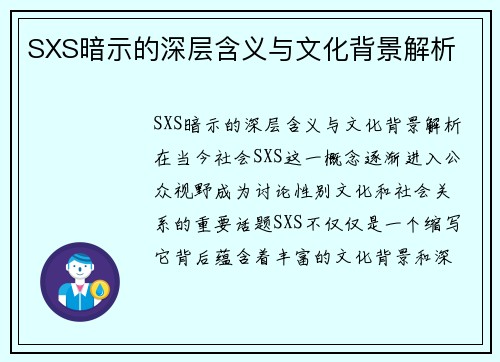 SXS暗示的深层含义与文化背景解析

SXS暗示的深层含义与文化背景解析在当今社会SXS这一概念逐渐进入公众视野成为讨论性别文化和社会关系的重要话题SXS不仅仅是一个缩写它背后蕴含着丰富的文化背景和深